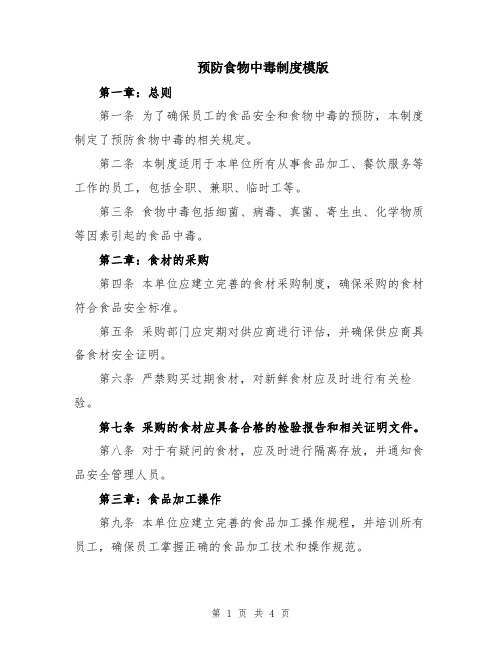 预防食物中毒制度模版

第一章：总则

第一条 为了确保员工的食品安全和食物中毒的预防，本制度制定了预防食物中毒的相关规定。

第二条 本制度适用于本单位所有从事食品加工、餐饮服务等工作的员工，包括全职、兼职、临时工等。

第三条 食物中毒包括细菌、病毒、真菌、寄生虫、化学物质等因素引起的食品中毒。

第二章：食材的采购

第四条 本单位应建立完善的食材采购制度，确保采购的食材符合食品安全标准。

第五条 采购部门应定期对供应商进行评估，并确保供应商具备食材安全证明。

第六条 严禁购买过期食材，对新鲜食材应及时进行有关检验。

第七条 采购的食材应具备合格的检验报告和相关证明文件。

第八条 对于有疑问的食材，应及时进行隔离存放，并通知食品安全管理人员。

第三章：食品加工操作

第九条 本单位应建立完善的食品加工操作规程，并培训所有员工，确保员工掌握正确的食品加工技术和操作规范。

第 1 页 共 4 页